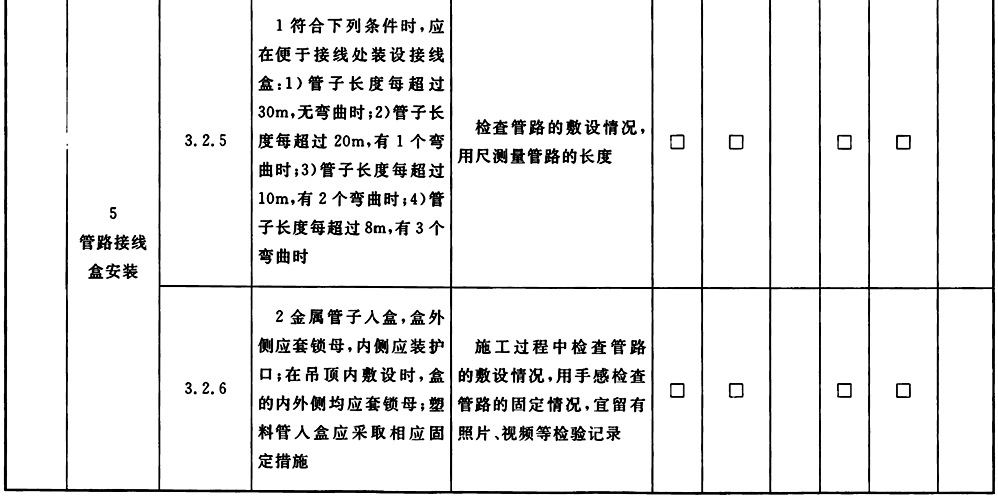 |  | 5 管路接线盒安装 | 3.2.5 | 1 符合下列条件时，应在便于接线处装设接线盒：1）管子长度每超过30m，无弯曲时；2）管子长度每超过 20m，有 1 个弯曲时；3）管子长度每超过10m，有 2 个弯曲时；4）管子长度每超过 8m，有 3 个弯曲时 | 检查管路的敷设情况，用尺测量管路的长度 | □ | □ |  | □ | □ |  |
|---|---|---|---|---|---|---|---|---|---|---|
|  |  | 3.2.6 | 2 金属管子入盒，盒外侧应套锁母，内侧应装护口；在吊顶内敷设时，盒的内外侧均应套锁母；塑料管入盒应采取相应固定措施 | 施工过程中检查管路的敷设情况，用手感检查管路的固定情况，宜留有照片、视频等检验记录 | □ | □ |  | □ | □ |  |